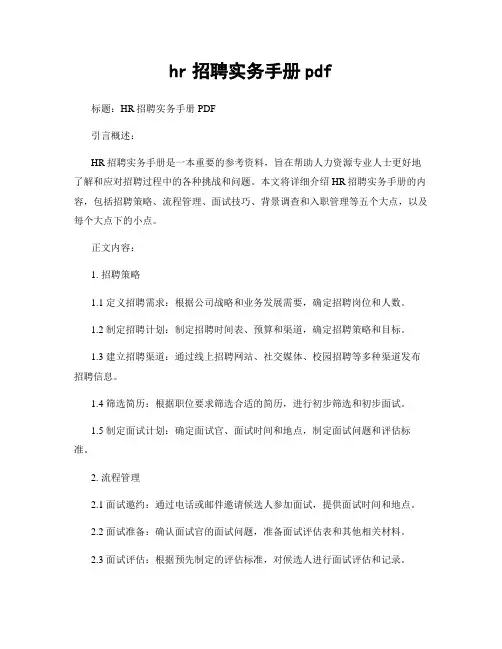 hr 招聘实务手册 pdf

标题：HR 招聘实务手册 PDF

引言概述：

HR 招聘实务手册是一本重要的参考资料，旨在帮助人力资源专业人士更好地了解和应对招聘过程中的各种挑战和问题。本文将详细介绍 HR 招聘实务手册的内容，包括招聘策略、流程管理、面试技巧、背景调查和入职管理等五个大点，以及每个大点下的小点。

正文内容：

1. 招聘策略

1.1 定义招聘需求：根据公司战略和业务发展需要，确定招聘岗位和人数。

1.2 制定招聘计划：制定招聘时间表、预算和渠道，确定招聘策略和目标。

1.3 建立招聘渠道：通过线上招聘网站、社交媒体、校园招聘等多种渠道发布招聘信息。

1.4 筛选简历：根据职位要求筛选合适的简历，进行初步筛选和初步面试。

1.5 制定面试计划：确定面试官、面试时间和地点，制定面试问题和评估标准。

2. 流程管理

2.1 面试邀约：通过电话或邮件邀请候选人参加面试，提供面试时间和地点。

2.2 面试准备：确认面试官的面试问题，准备面试评估表和其他相关材料。

2.3 面试评估：根据预先制定的评估标准，对候选人进行面试评估和记录。